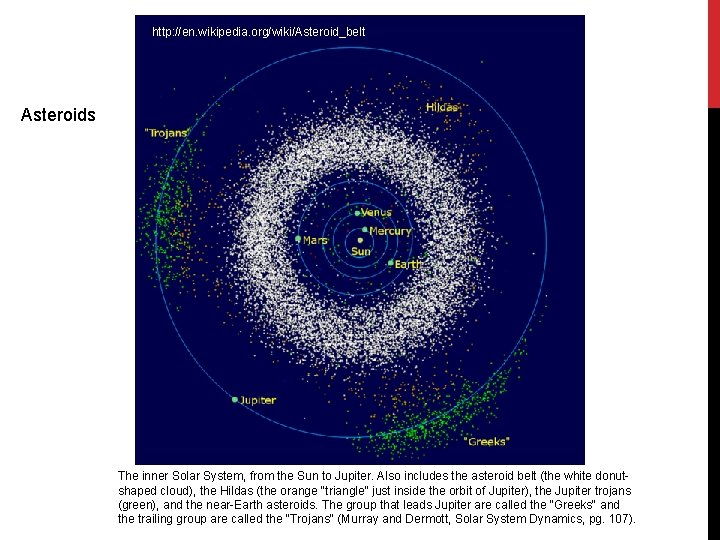 Asteroids

http://en.wikipedia.org/wiki/Asteroid_belt

Hildas

"Trojans"

Venus

Mercury

Mars

Sun

Earth

Jupiter

"Greeks"

The inner Solar System, from the Sun to Jupiter. Also includes the asteroid belt (the white donut-shaped cloud), the Hildas (the orange "triangle" just inside the orbit of Jupiter), the Jupiter trojans (green), and the near-Earth asteroids. The group that leads Jupiter are called the "Greeks" and the trailing group are called the "Trojans" (Murray and Dermott, Solar System Dynamics, pg. 107).